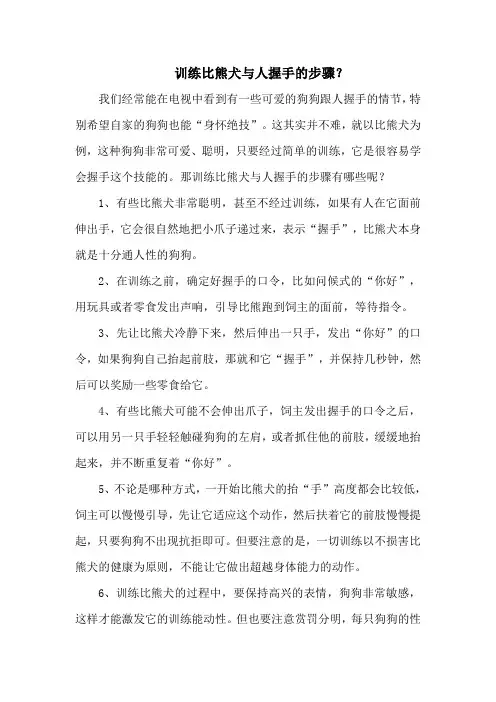 训练比熊犬与人握手的步骤?

我们经常能在电视中看到有一些可爱的狗狗跟人握手的情节，特别希望自家的狗狗也能“身怀绝技”。这其实并不难，就以比熊犬为例，这种狗狗非常可爱、聪明，只要经过简单的训练，它是很容易学会握手这个技能的。那训练比熊犬与人握手的步骤有哪些呢?

1、有些比熊犬非常聪明，甚至不经过训练，如果有人在它面前伸出手，它会很自然地把小爪子递过来，表示“握手”，比熊犬本身就是十分通人性的狗狗。

2、在训练之前，确定好握手的口令，比如问候式的“你好”，用玩具或者零食发出声响，引导比熊跑到饲主的面前，等待指令。

3、先让比熊犬冷静下来，然后伸出一只手，发出“你好”的口令，如果狗狗自己抬起前肢，那就和它“握手”，并保持几秒钟，然后可以奖励一些零食给它。

4、有些比熊犬可能不会伸出爪子，饲主发出握手的口令之后，可以用另一只手轻轻触碰狗狗的左肩，或者抓住他的前肢，缓缓地抬起来，并不断重复着“你好”。

5、不论是哪种方式，一开始比熊犬的抬“手”高度都会比较低，饲主可以慢慢引导，先让它适应这个动作，然后扶着它的前肢慢慢提起，只要狗狗不出现抗拒即可。但要注意的是，一切训练以不损害比熊犬的健康为原则，不能让它做出超越身体能力的动作。

6、训练比熊犬的过程中，要保持高兴的表情，狗狗非常敏感，这样才能激发它的训练能动性。但也要注意赏罚分明，每只狗狗的性